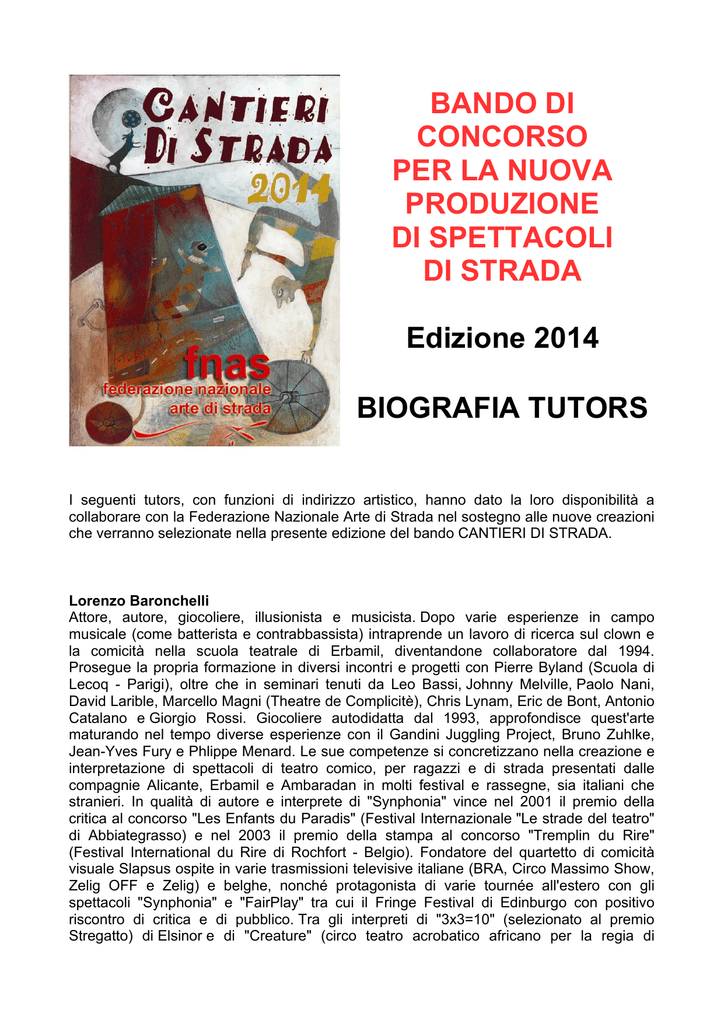 CANTIERI DI STRADA 2014

fnas
federazione nazionale
arte di strada

BANDO DI CONCORSO PER LA NUOVA PRODUZIONE DI SPETTACOLI DI STRADA

Edizione 2014

BIOGRAFIA TUTORS

I seguenti tutors, con funzioni di indirizzo artistico, hanno dato la loro disponibilità a collaborare con la Federazione Nazionale Arte di Strada nel sostegno alle nuove creazioni che verranno selezionate nella presente edizione del bando CANTIERI DI STRADA.

Lorenzo Baronchelli
Attore, autore, giocoliere, illusionista e musicista. Dopo varie esperienze in campo musicale (come batterista e contrabbassista) intraprende un lavoro di ricerca sul clown e la comicità nella scuola teatrale di Erbamil, diventandone collaboratore dal 1994. Prosegue la propria formazione in diversi incontri e progetti con Pierre Byland (Scuola di Lecoq - Parigi), oltre che in seminari tenuti da Leo Bassi, Johnny Melville, Paolo Nani, David Larible, Marcello Magni (Theatre de Complicitè), Chris Lynam, Eric de Bont, Antonio Catalano e Giorgio Rossi. Giocoliere autodidatta dal 1993, approfondisce quest'arte maturando nel tempo diverse esperienze con il Gandini Juggling Project, Bruno Zuhlke, Jean-Yves Fury e Phlippe Menard. Le sue competenze si concretizzano nella creazione e interpretazione di spettacoli di teatro comico, per ragazzi e di strada presentati dalle compagnie Alicante, Erbamil e Ambaradan in molti festival e rassegne, sia italiani che stranieri. In qualità di autore e interprete di "Synphonia" vince nel 2001 il premio della critica al concorso "Les Enfants du Paradis" (Festival Internazionale "Le strade del teatro" di Abbiategrasso) e nel 2003 il premio della stampa al concorso "Tremplin du Rire" (Festival International du Rire di Rochfort - Belgio). Fondatore del quartetto di comicità visuale Slapsus ospite in varie trasmissioni televisive italiane (BRA, Circo Massimo Show, Zelig OFF e Zelig) e belghe, nonché protagonista di varie tournée all'estero con gli spettacoli "Synphonia" e "FairPlay" tra cui il Fringe Festival di Edinburgo con positivo riscontro di critica e di pubblico. Tra gli interpreti di "3x3=10" (selezionato al premio Stregatto) di Elsinor e di "Creature" (circo teatro acrobatico africano per la regia di